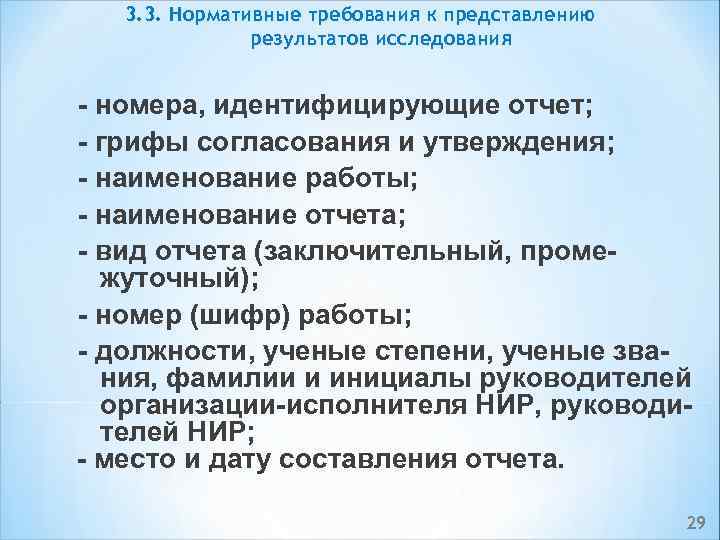 3.3. Нормативные требования к представлению результатов исследования

- номера, идентифицирующие отчет;

- грифы согласования и утверждения;

- наименование работы;

- наименование отчета;

- вид отчета (заключительный, промежуточный);

- номер (шифр) работы;

- должности, ученые степени, ученые звания, фамилии и инициалы руководителей организации-исполнителя НИР, руководителей НИР;

- место и дату составления отчета.

29